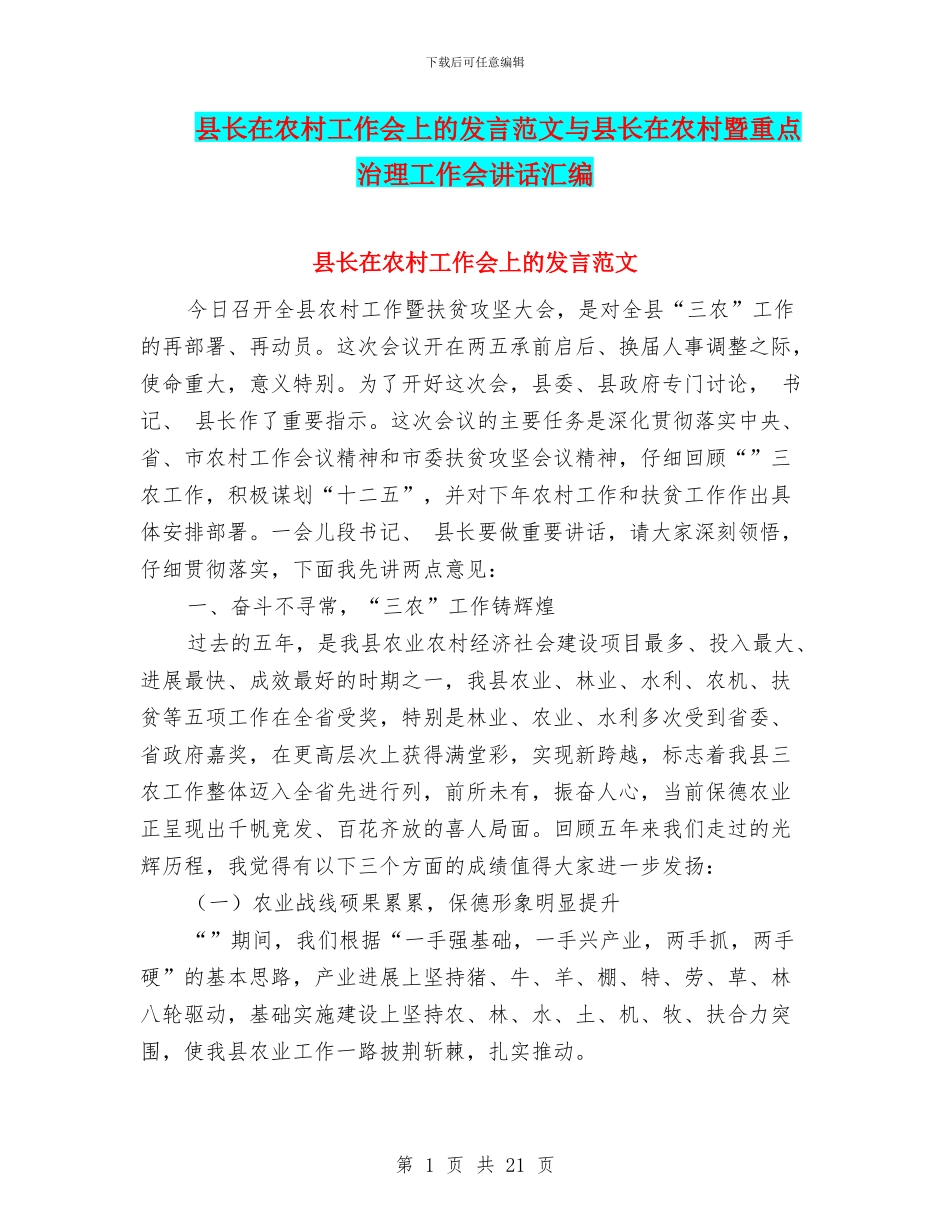 下载后可任意编辑

县长在农村工作会上的发言范文与县长在农村暨重点治理工作会讲话汇编

县长在农村工作会上的发言范文

今日召开全县农村工作暨扶贫攻坚大会，是对全县“三农”工作的再部署、再动员。这次会议开在两五承前启后、换届人事调整之际，使命重大，意义特别。为了开好这次会，县委、县政府专门讨论， 书记、 县长作了重要指示。这次会议的主要任务是深化贯彻落实中央、省、市农村工作会议精神和市委扶贫攻坚会议精神，仔细回顾“”三农工作，积极谋划“十二五”，并对下年农村工作和扶贫工作作出具体安排部署。一会儿段书记、 县长要做重要讲话，请大家深刻领悟，仔细贯彻落实，下面我先讲两点意见：

一、奋斗不寻常，“三农”工作铸辉煌

过去的五年，是我县农业农村经济社会建设项目最多、投入最大、进展最快、成效最好的时期之一，我县农业、林业、水利、农机、扶贫等五项工作在全省受奖，特别是林业、农业、水利多次受到省委、省政府嘉奖，在更高层次上获得满堂彩，实现新跨越，标志着我县三农工作整体迈入全省先进行列，前所未有，振奋人心，当前保德农业正呈现出千帆竞发、百花齐放的喜人局面。回顾五年来我们走过的光辉历程，我觉得有以下三个方面的成绩值得大家进一步发扬：

（一）农业战线硕果累累，保德形象明显提升

“”期间，我们根据“一手强基础，一手兴产业，两手抓，两手硬”的基本思路，产业进展上坚持猪、牛、羊、棚、特、劳、草、林八轮驱动，基础实施建设上坚持农、林、水、土、机、牧、扶合力突围，使我县农业工作一路披荆斩棘，扎实推动。

第 1 页 共 21 页